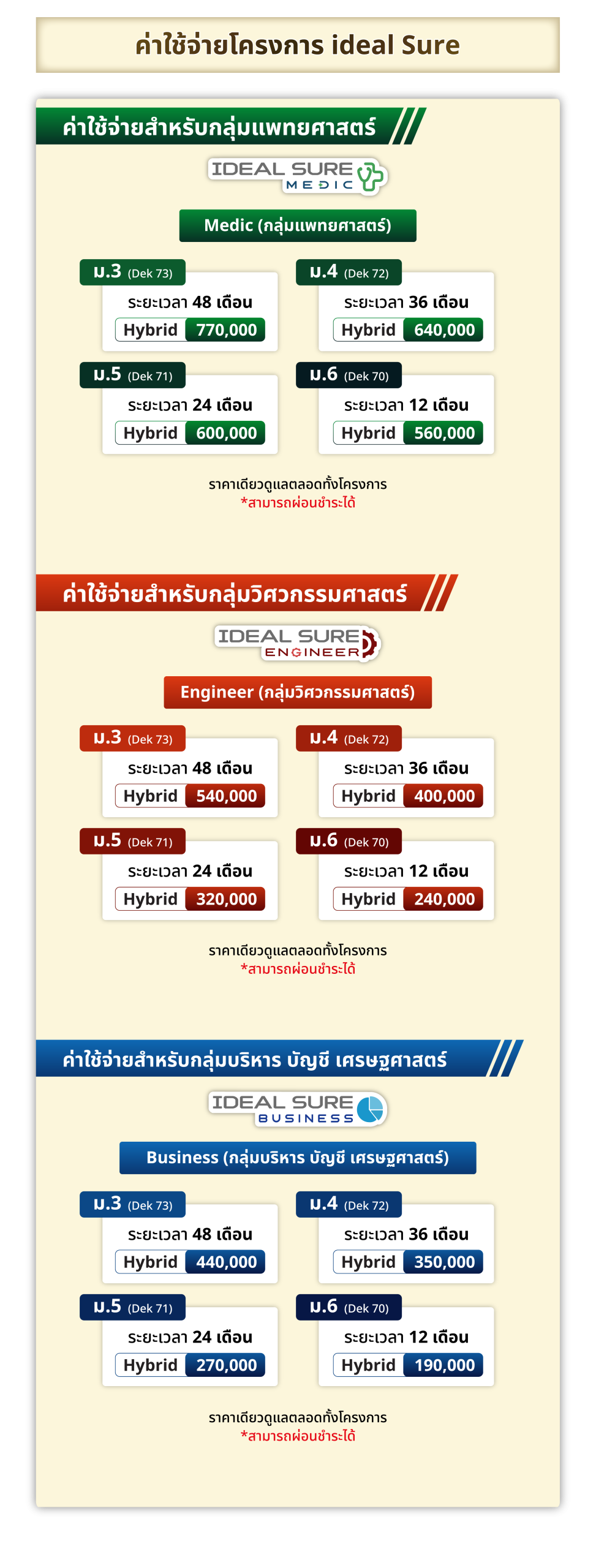 ค่าใช้จ่ายโครงการ ideal Sure

ค่าใช้จ่ายสำหรับกลุ่มแพทยศาสตร์

IDEAL SURE MEDIC

Medic (กลุ่มแพทยศาสตร์)

ม.3 (Dek 73)
ระยะเวลา 48 เดือน
Hybrid 770,000

ม.4 (Dek 72)
ระยะเวลา 36 เดือน
Hybrid 640,000

ม.5 (Dek 71)
ระยะเวลา 24 เดือน
Hybrid 600,000

ม.6 (Dek 70)
ระยะเวลา 12 เดือน
Hybrid 560,000

ราคาเดียวดูแลตลอดทั้งโครงการ
*สามารถผ่อนชำระได้

ค่าใช้จ่ายสำหรับกลุ่มวิศวกรรมศาสตร์

IDEAL SURE ENGINEER

Engineer (กลุ่มวิศวกรรมศาสตร์)

ม.3 (Dek 73)
ระยะเวลา 48 เดือน
Hybrid 540,000

ม.4 (Dek 72)
ระยะเวลา 36 เดือน
Hybrid 400,000

ม.5 (Dek 71)
ระยะเวลา 24 เดือน
Hybrid 320,000

ม.6 (Dek 70)
ระยะเวลา 12 เดือน
Hybrid 240,000

ราคาเดียวดูแลตลอดทั้งโครงการ
*สามารถผ่อนชำระได้

ค่าใช้จ่ายสำหรับกลุ่มบริหาร บัญชี เศรษฐศาสตร์

IDEAL SURE BUSINESS

Business (กลุ่มบริหาร บัญชี เศรษฐศาสตร์)

ม.3 (Dek 73)
ระยะเวลา 48 เดือน
Hybrid 440,000

ม.4 (Dek 72)
ระยะเวลา 36 เดือน
Hybrid 350,000

ม.5 (Dek 71)
ระยะเวลา 24 เดือน
Hybrid 270,000

ม.6 (Dek 70)
ระยะเวลา 12 เดือน
Hybrid 190,000

ราคาเดียวดูแลตลอดทั้งโครงการ
*สามารถผ่อนชำระได้